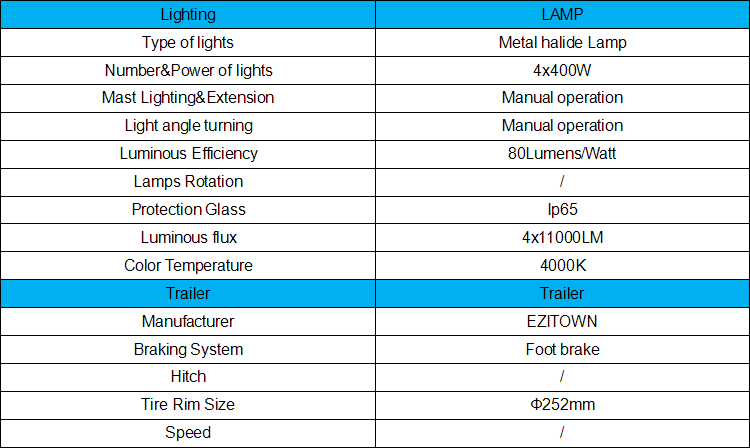 | Lighting | LAMP |
|---|---|
| Type of lights | Metal halide Lamp |
| Number&Power of lights | 4x400W |
| Mast Lighting&Extension | Manual operation |
| Light angle turning | Manual operation |
| Luminous Efficiency | 80Lumens/Watt |
| Lamps Rotation | / |
| Protection Glass | Ip65 |
| Luminous flux | 4x11000LM |
| Color Temperature | 4000K |
| Trailer | Trailer |
| Manufacturer | EZITOWN |
| Braking System | Foot brake |
| Hitch | / |
| Tire Rim Size | Φ252mm |
| Speed | / |